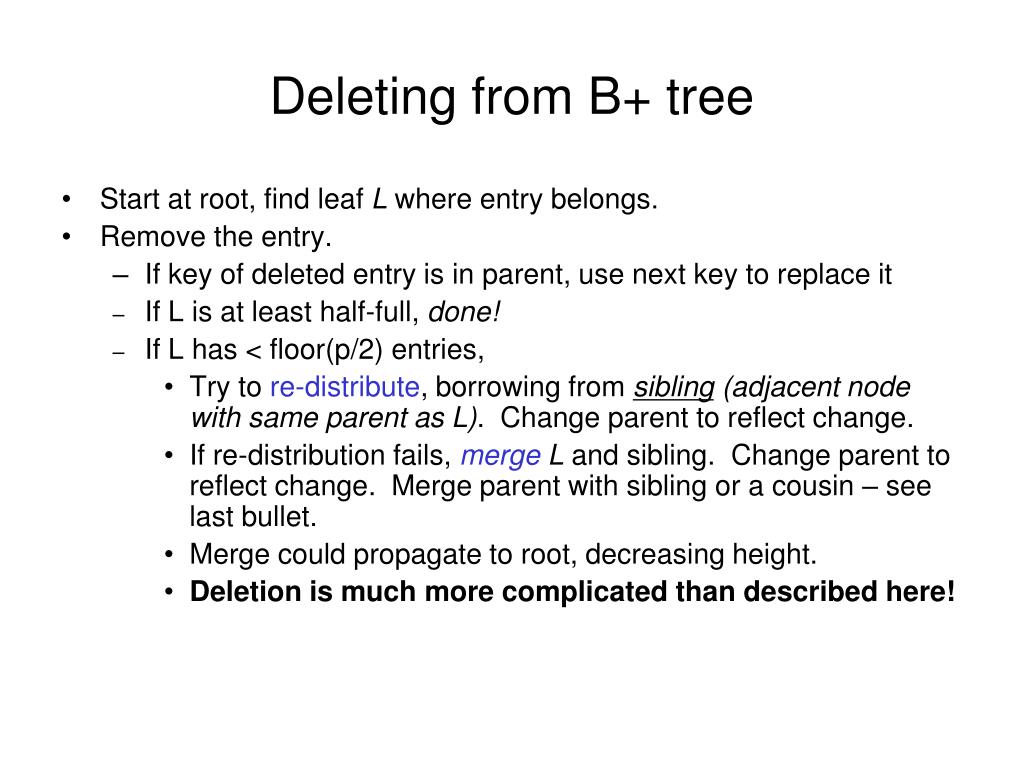 Deleting from B+ tree

• Start at root, find leaf L where entry belongs.
• Remove the entry.
  – If key of deleted entry is in parent, use next key to replace it
  – If L is at least half-full, done!
  – If L has < floor(p/2) entries,
    • Try to re-distribute, borrowing from sibling (adjacent node with same parent as L). Change parent to reflect change.
    • If re-distribution fails, merge L and sibling. Change parent to reflect change. Merge parent with sibling or a cousin – see last bullet.
    • Merge could propagate to root, decreasing height.
    • Deletion is much more complicated than described here!